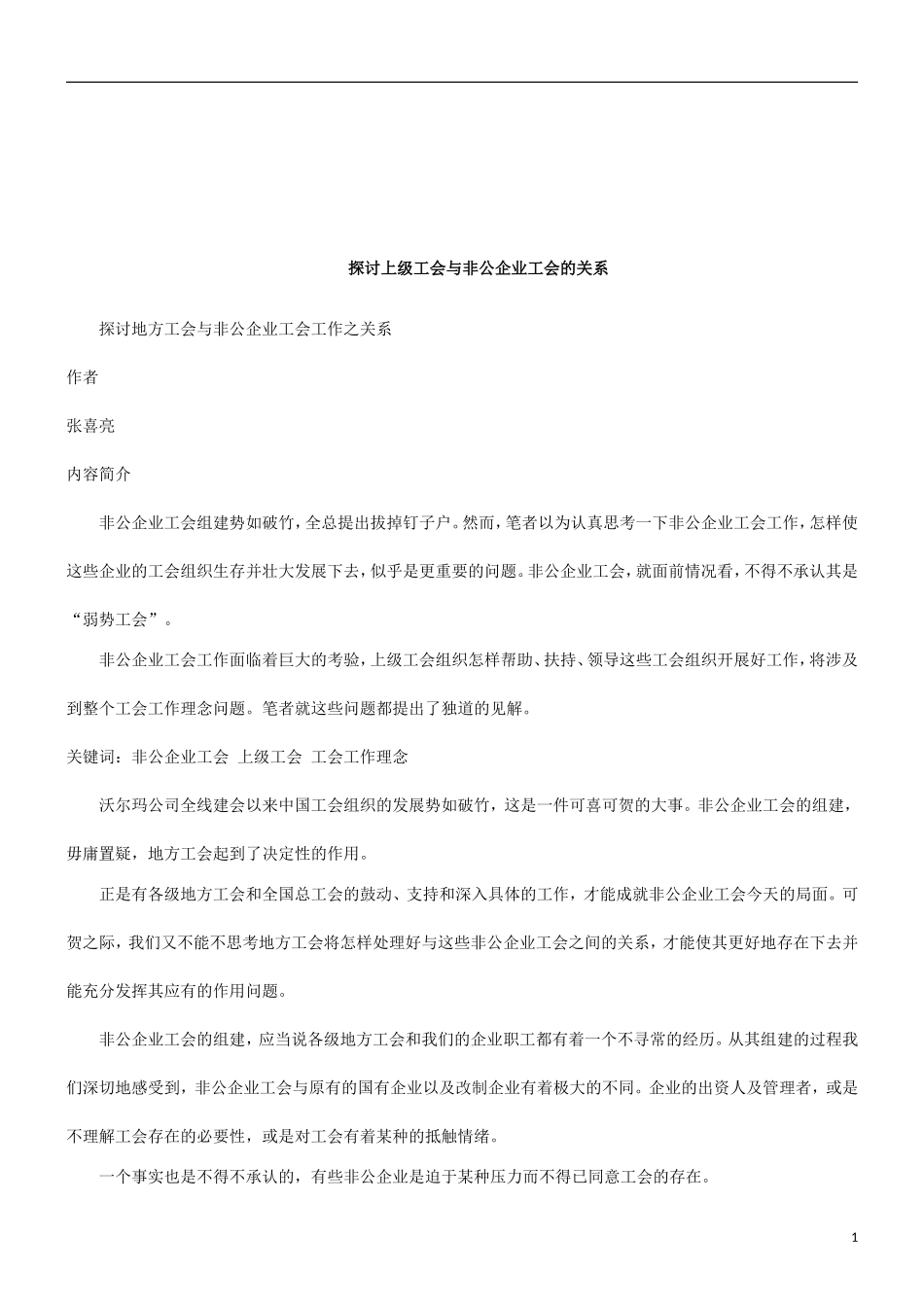 探讨上级工会与非公企业工会的关系

探讨地方工会与非公企业工会工作之关系

作者

张喜亮

内容简介

非公企业工会组建势如破竹，全总提出拔掉钉子户。然而，笔者以为认真思考一下非公企业工会工作，怎样使这些企业的工会组织生存并壮大发展下去，似乎是更重要的问题。非公企业工会，就面前情况看，不得不承认其是“弱势工会”。

非公企业工会工作面临着巨大的考验，上级工会组织怎样帮助、扶持、领导这些工会组织开展好工作，将涉及到整个工会工作理念问题。笔者就这些问题都提出了独道的见解。

关键词：非公企业工会 上级工会 工会工作理念

沃尔玛公司全线建会以来中国工会组织的发展势如破竹，这是一件可喜可贺的大事。非公企业工会的组建，毋庸置疑，地方工会起到了决定性的作用。

正是有各级地方工会和全国总工会的鼓动、支持和深入具体的工作，才能成就非公企业工会今天的局面。可贺之际，我们又不能不思考地方工会将怎样处理好与这些非公企业工会之间的关系，才能使其更好地存在下去并能充分发挥其应有的作用问题。

非公企业工会的组建，应当说各级地方工会和我们的企业职工都有着一个不寻常的经历。从其组建的过程我们深切地感受到，非公企业工会与原有的国有企业以及改制企业有着极大的不同。企业的出资人及管理者，或是不理解工会存在的必要性，或是对工会有着某种的抵触情绪。

一个事实也是不得不承认的，有些非公企业是迫于某种压力而不得已同意工会的存在。

1